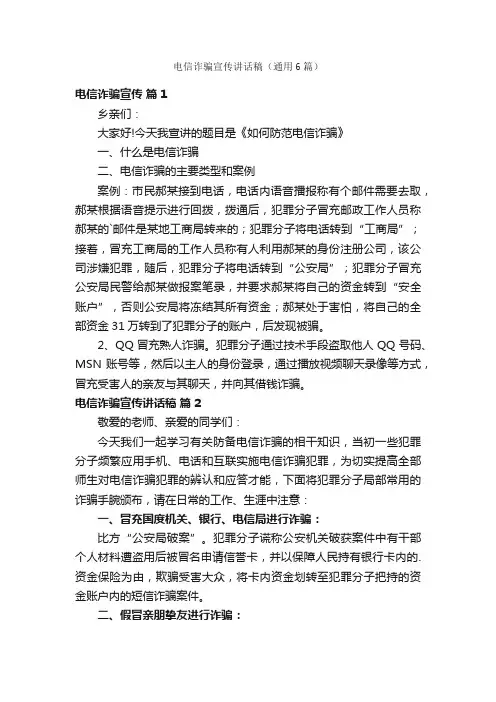 电信诈骗宣传讲话稿（通用6篇）

电信诈骗宣传 篇1

乡亲们：

大家好!今天我宣讲的题目是《如何防范电信诈骗》

一、什么是电信诈骗

二、电信诈骗的主要类型和案例

案例：市民郝某接到电话，电话内语音播报称有个邮件需要去取，郝某根据语音提示进行回拨，拨通后，犯罪分子冒充邮政工作人员称郝某的`邮件是某地工商局转来的；犯罪分子将电话转到“工商局”；接着，冒充工商局的工作人员称有人利用郝某的身份注册公司，该公司涉嫌犯罪，随后，犯罪分子将电话转到“公安局”；犯罪分子冒充公安局民警给郝某做报案笔录，并要求郝某将自己的资金转到“安全账户”，否则公安局将冻结其所有资金；郝某处于害怕，将自己的全部资金31万转到了犯罪分子的账户，后发现被骗。

2、QQ冒充熟人诈骗。犯罪分子通过技术手段盗取他人QQ号码、MSN账号等，然后以主人的身份登录，通过播放视频聊天录像等方式，冒充受害人的亲友与其聊天，并向其借钱诈骗。

电信诈骗宣传讲话稿 篇2

敬爱的老师、亲爱的同学们：

今天我们一起学习有关防备电信诈骗的相干知识，当初一些犯罪分子频繁应用手机、电话和互联实施电信诈骗犯罪，为切实提高全部师生对电信诈骗犯罪的辨认和应答才能，下面将犯罪分子局部常用的诈骗手腕颁布，请在日常的工作、生涯中注意：

一、冒充国度机关、银行、电信局进行诈骗：

比方“公安局破案”。犯罪分子谎称公安机关破获案件中有干部个人材料遭盗用后被冒名申请信誉卡，并以保障人民持有银行卡内的.资金保险为由，欺骗受害大众，将卡内资金划转至犯罪分子把持的资金账户内的短信诈骗案件。

二、假冒亲朋挚友进行诈骗：